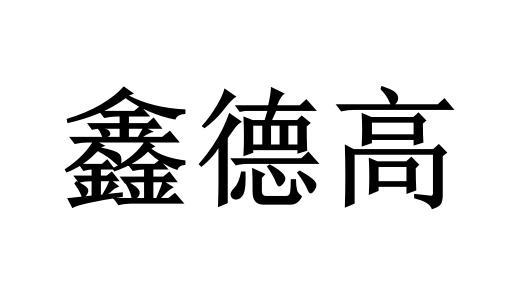 鑫德高